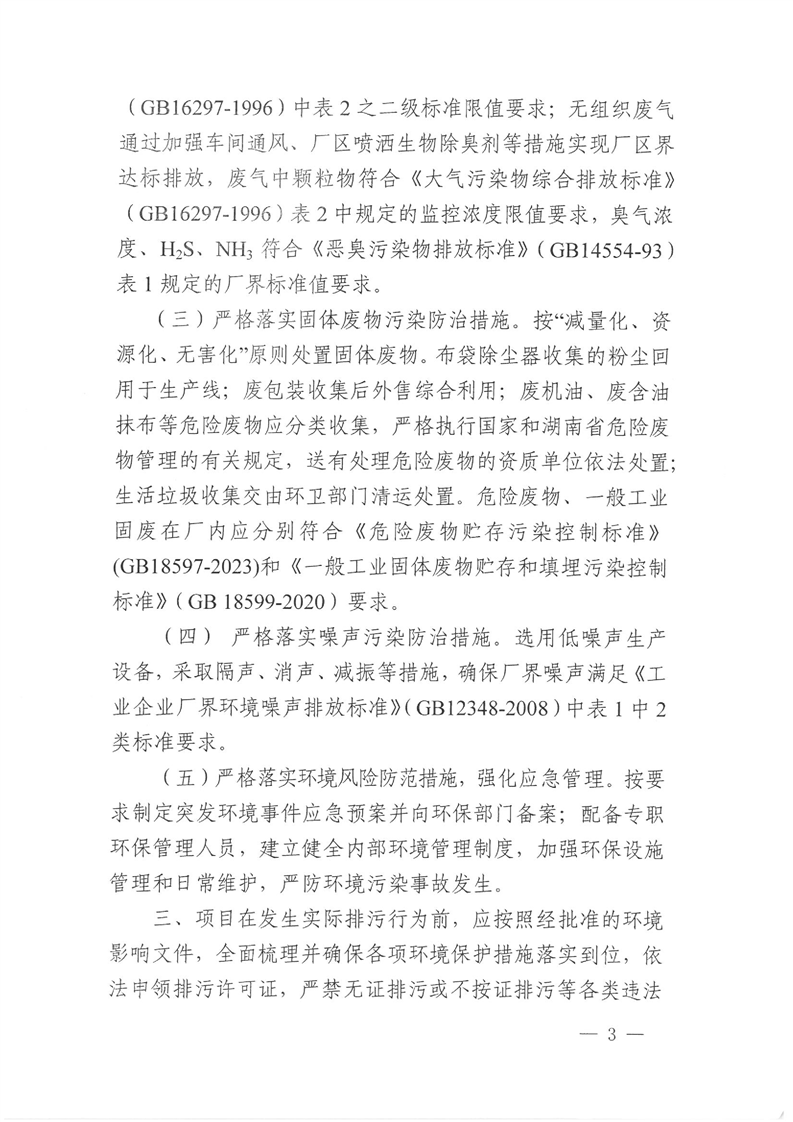 （GB16297-1996）中表 2 之二级标准限值要求；无组织废气通过加强车间通风、厂区喷洒生物除臭剂等措施实现厂区界达标排放，废气中颗粒物符合《大气污染物综合排放标准》（GB16297-1996）表 2 中规定的监控浓度限值要求，臭气浓度、$H_2S$、$NH_3$ 符合《恶臭污染物排放标准》（GB14554-93）表 1 规定的厂界标准值要求。

（三）严格落实固体废物污染防治措施。按“减量化、资源化、无害化”原则处置固体废物。布袋除尘器收集的粉尘回用于生产线；废包装收集后外售综合利用；废机油、废含油抹布等危险废物应分类收集，严格执行国家和湖南省危险废物管理的有关规定，送有处理危险废物的资质单位依法处置；生活垃圾收集交由环卫部门清运处置。危险废物、一般工业固废在厂内应分别符合《危险废物贮存污染控制标准》(GB18597-2023)和《一般工业固体废物贮存和填埋污染控制标准》（GB 18599-2020）要求。

（四） 严格落实噪声污染防治措施。选用低噪声生产设备，采取隔声、消声、减振等措施，确保厂界噪声满足《工业企业厂界环境噪声排放标准》（GB12348-2008）中表 1 中 2 类标准要求。

（五）严格落实环境风险防范措施，强化应急管理。按要求制定突发环境事件应急预案并向环保部门备案；配备专职环保管理人员，建立健全内部环境管理制度，加强环保设施管理和日常维护，严防环境污染事故发生。

三、项目在发生实际排污行为前，应按照经批准的环境影响文件，全面梳理并确保各项环境保护措施落实到位，依法申领排污许可证，严禁无证排污或不按证排污等各类违法

— 3 —